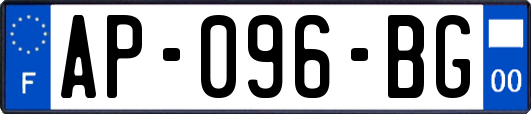 F
AP-096-BG
00